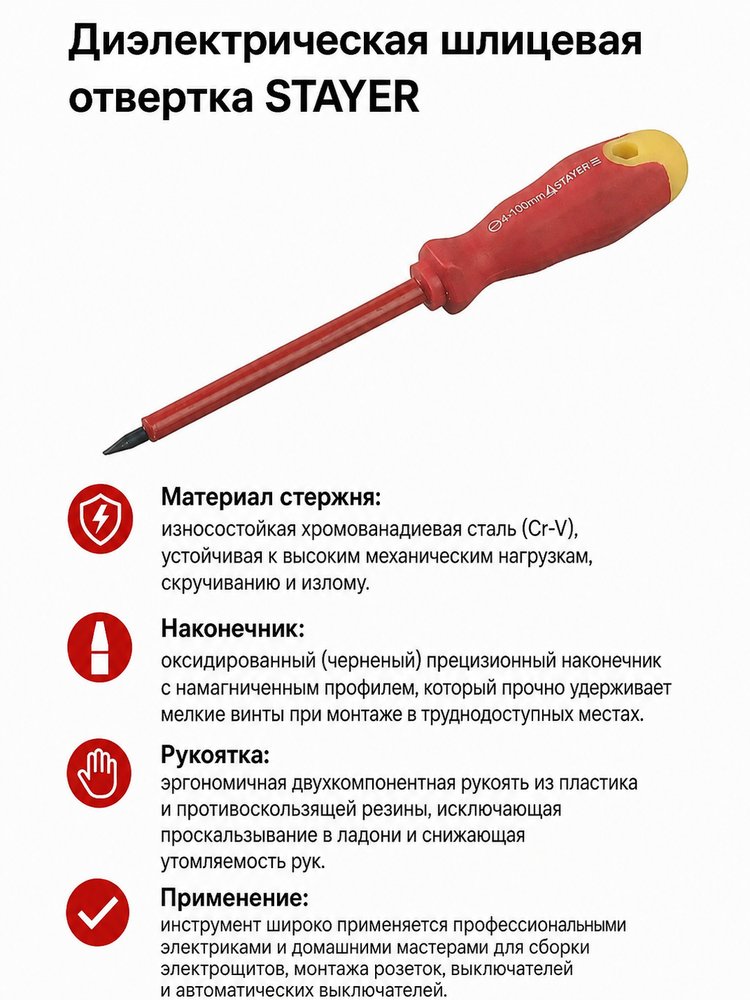 Диэлектрическая шлицевая отвертка STAYER

4×100mm STAYER

Материал стержня:
износостойкая хромованадиевая сталь (Cr-V), устойчивая к высоким механическим нагрузкам, скручиванию и излому.

Наконечник:
оксидированный (черненый) прецизионный наконечник с намагниченным профилем, который прочно удерживает мелкие винты при монтаже в труднодоступных местах.

Рукоятка:
эргономичная двухкомпонентная рукоять из пластика и противоскользящей резины, исключающая проскальзывание в ладони и снижающая утомляемость рук.

Применение:
инструмент широко применяется профессиональными электриками и домашними мастерами для сборки электрощитов, монтажа розеток, выключателей и автоматических выключателей.